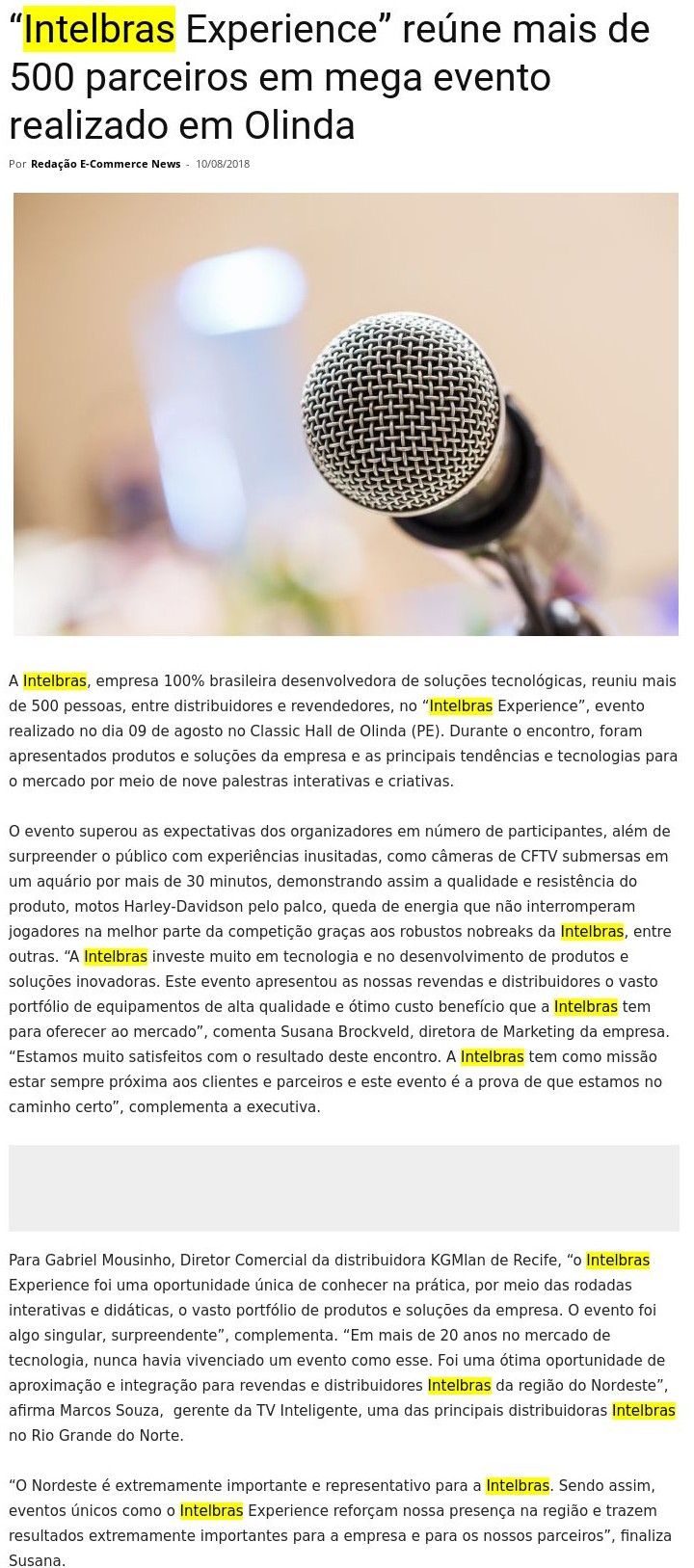 “Intelbras Experience” reúne mais de 500 parceiros em mega evento realizado em Olinda

Por Redação E-Commerce News - 10/08/2018

A Intelbras, empresa 100% brasileira desenvolvedora de soluções tecnológicas, reuniu mais de 500 pessoas, entre distribuidores e revendedores, no “Intelbras Experience”, evento realizado no dia 09 de agosto no Classic Hall de Olinda (PE). Durante o encontro, foram apresentados produtos e soluções da empresa e as principais tendências e tecnologias para o mercado por meio de nove palestras interativas e criativas.

O evento superou as expectativas dos organizadores em número de participantes, além de surpreender o público com experiências inusitadas, como câmeras de CFTV submersas em um aquário por mais de 30 minutos, demonstrando assim a qualidade e resistência do produto, motos Harley-Davidson pelo palco, queda de energia que não interromperam jogadores na melhor parte da competição graças aos robustos nobreaks da Intelbras, entre outras. “A Intelbras investe muito em tecnologia e no desenvolvimento de produtos e soluções inovadoras. Este evento apresentou as nossas revendas e distribuidores o vasto portfólio de equipamentos de alta qualidade e ótimo custo benefício que a Intelbras tem para oferecer ao mercado”, comenta Susana Brockveld, diretora de Marketing da empresa. “Estamos muito satisfeitos com o resultado deste encontro. A Intelbras tem como missão estar sempre próxima aos clientes e parceiros e este evento é a prova de que estamos no caminho certo”, complementa a executiva.

Para Gabriel Mousinho, Diretor Comercial da distribuidora KGMlan de Recife, “o Intelbras Experience foi uma oportunidade única de conhecer na prática, por meio das rodadas interativas e didáticas, o vasto portfólio de produtos e soluções da empresa. O evento foi algo singular, surpreendente”, complementa. “Em mais de 20 anos no mercado de tecnologia, nunca havia vivenciado um evento como esse. Foi uma ótima oportunidade de aproximação e integração para revendas e distribuidores Intelbras da região do Nordeste”, afirma Marcos Souza, gerente da TV Inteligente, uma das principais distribuidoras Intelbras no Rio Grande do Norte.

“O Nordeste é extremamente importante e representativo para a Intelbras. Sendo assim, eventos únicos como o Intelbras Experience reforçam nossa presença na região e trazem resultados extremamente importantes para a empresa e para os nossos parceiros”, finaliza Susana.